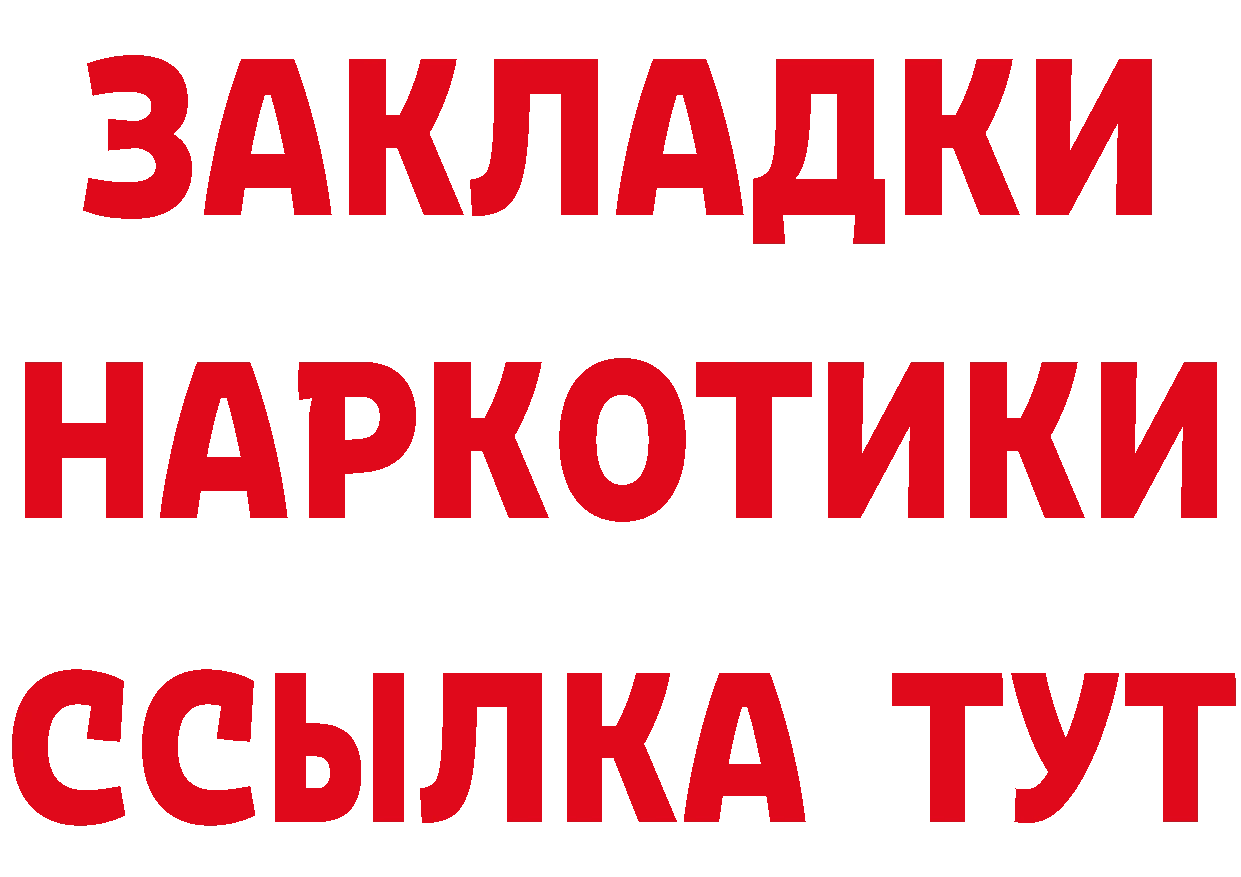 ЗАКЛАДКИ НАРКОТИКИ ССЫЛКА ТУТ